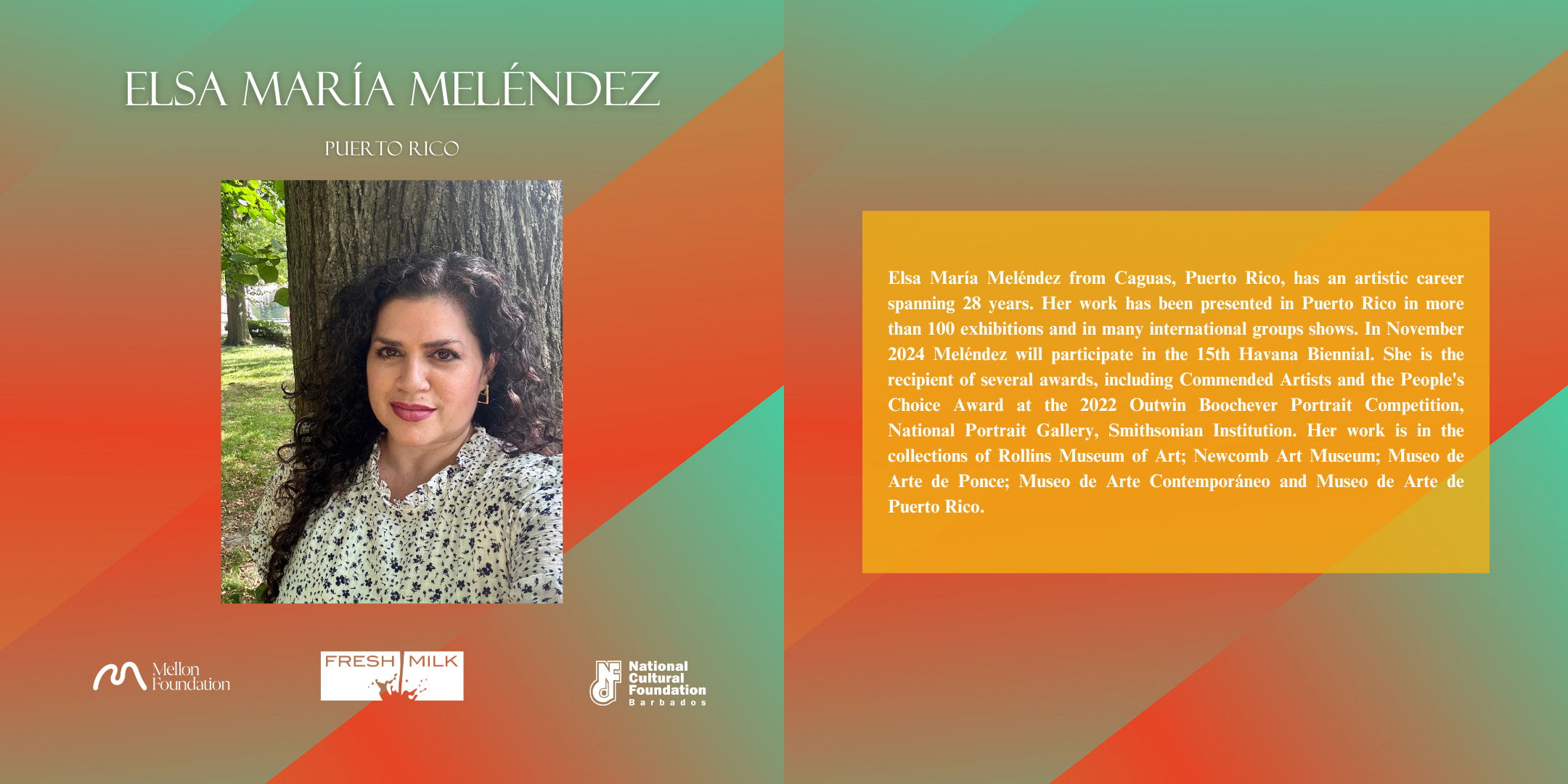 ELSA MARÍA MELÉNDEZ

PUERTO RICO

Mellon Foundation

FRESH MILK

National Cultural Foundation Barbados

Elsa María Meléndez from Caguas, Puerto Rico, has an artistic career spanning 28 years. Her work has been presented in Puerto Rico in more than 100 exhibitions and in many international groups shows. In November 2024 Meléndez will participate in the 15th Havana Biennial. She is the recipient of several awards, including Commended Artists and the People's Choice Award at the 2022 Outwin Boochever Portrait Competition, National Portrait Gallery, Smithsonian Institution. Her work is in the collections of Rollins Museum of Art; Newcomb Art Museum; Museo de Arte de Ponce; Museo de Arte Contemporáneo and Museo de Arte de Puerto Rico.